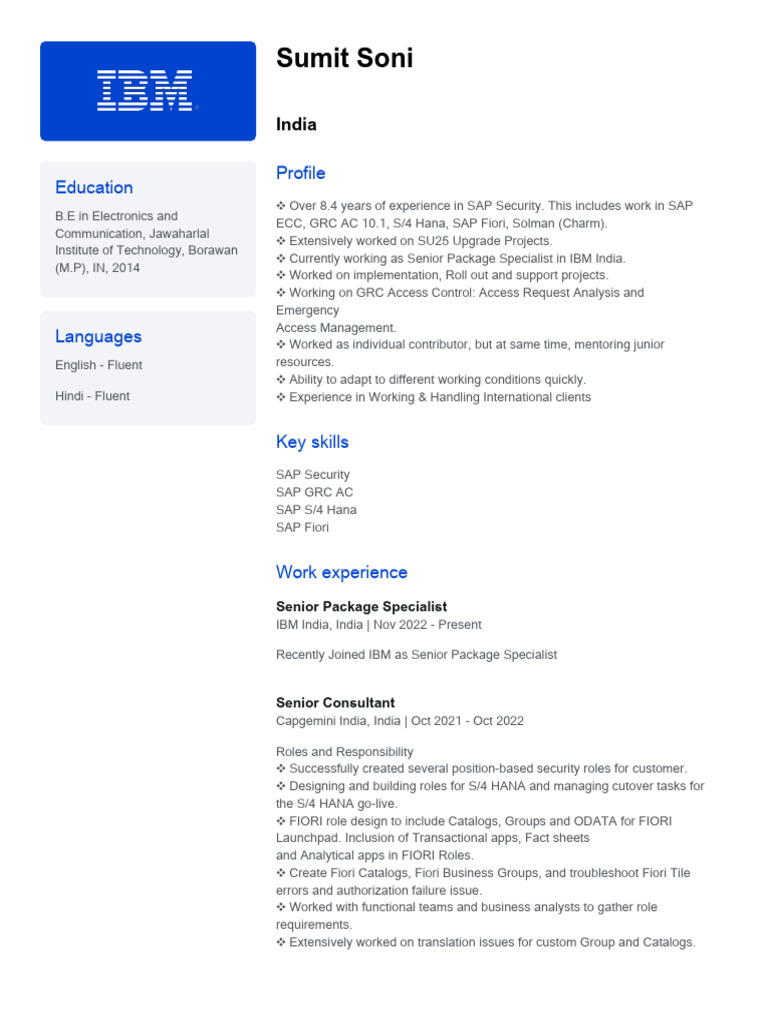 IBM

Education

B.E in Electronics and Communication, Jawaharlal Institute of Technology, Borawan (M.P), IN, 2014

Languages

English - Fluent

Hindi - Fluent

Sumit Soni

India

Profile

❖ Over 8.4 years of experience in SAP Security. This includes work in SAP ECC, GRC AC 10.1, S/4 Hana, SAP Fiori, Solman (Charm).
❖ Extensively worked on SU25 Upgrade Projects.
❖ Currently working as Senior Package Specialist in IBM India.
❖ Worked on implementation, Roll out and support projects.
❖ Working on GRC Access Control: Access Request Analysis and Emergency
Access Management.
❖ Worked as individual contributor, but at same time, mentoring junior resources.
❖ Ability to adapt to different working conditions quickly.
❖ Experience in Working & Handling International clients

Key skills

SAP Security
SAP GRC AC
SAP S/4 Hana
SAP Fiori

Work experience

Senior Package Specialist
IBM India, India | Nov 2022 - Present

Recently Joined IBM as Senior Package Specialist

Senior Consultant
Capgemini India, India | Oct 2021 - Oct 2022

Roles and Responsibility
❖ Successfully created several position-based security roles for customer.
❖ Designing and building roles for S/4 HANA and managing cutover tasks for the S/4 HANA go-live.
❖ FIORI role design to include Catalogs, Groups and ODATA for FIORI Launchpad. Inclusion of Transactional apps, Fact sheets
and Analytical apps in FIORI Roles.
❖ Create Fiori Catalogs, Fiori Business Groups, and troubleshoot Fiori Tile errors and authorization failure issue.
❖ Worked with functional teams and business analysts to gather role requirements.
❖ Extensively worked on translation issues for custom Group and Catalogs.